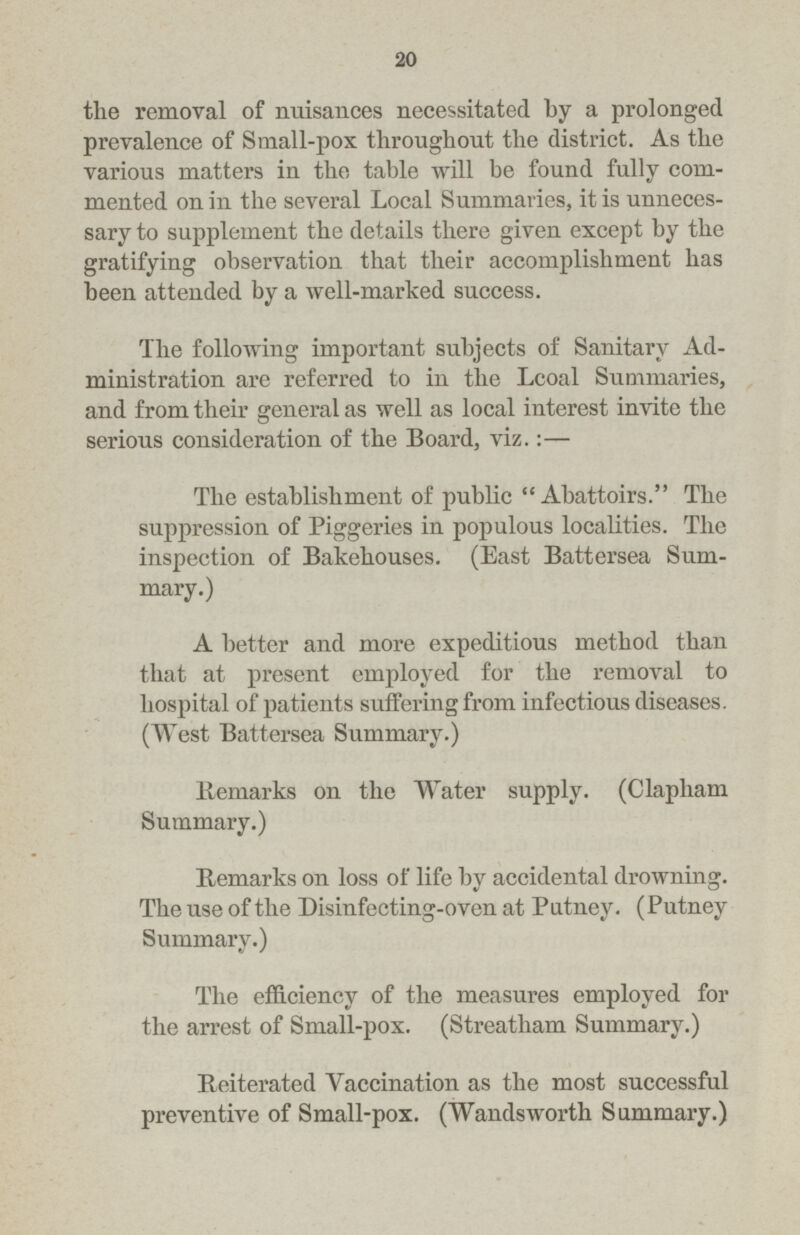 20

the removal of nuisances necessitated by a prolonged prevalence of Small-pox throughout the district. As the various matters in the table will be found fully commented on in the several Local Summaries, it is unnecessary to supplement the details there given except by the gratifying observation that their accomplishment has been attended by a well-marked success.

The following important subjects of Sanitary Administration are referred to in the Lcoal Summaries, and from their general as well as local interest invite the serious consideration of the Board, viz.:—

The establishment of public "Abattoirs." The suppression of Piggeries in populous localities. The inspection of Bakehouses. (East Battersea Summary.)

A better and more expeditious method than that at present employed for the removal to hospital of patients suffering from infectious diseases. (West Battersea Summary.)

Remarks on the Water supply. (Clapham Summary.)

Remarks on loss of life by accidental drowning. The use of the Disinfecting-oven at Putney. (Putney Summary.)

The efficiency of the measures employed for the arrest of Small-pox. (Streatham Summary.)

Reiterated Vaccination as the most successful preventive of Small-pox. (Wandsworth Summary.)